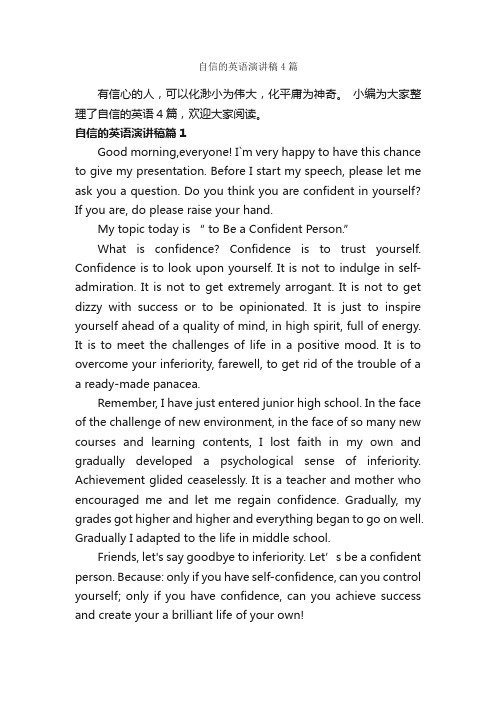 自信的英语演讲稿4篇

有信心的人，可以化渺小为伟大，化平庸为神奇。 小编为大家整理了自信的英语4篇，欢迎大家阅读。

自信的英语演讲稿篇1

Good morning,everyone! I`m very happy to have this chance to give my presentation. Before I start my speech, please let me ask you a question. Do you think you are confident in yourself? If you are, do please raise your hand.

My topic today is " to Be a Confident Person."

What is confidence? Confidence is to trust yourself. Confidence is to look upon yourself. It is not to indulge in self-admiration. It is not to get extremely arrogant. It is not to get dizzy with success or to be opinionated. It is just to inspire yourself ahead of a quality of mind, in high spirit, full of energy. It is to meet the challenges of life in a positive mood. It is to overcome your inferiority, farewell, to get rid of the trouble of a a ready-made panacea.

Remember, I have just entered junior high school. In the face of the challenge of new environment, in the face of so many new courses and learning contents, I lost faith in my own and gradually developed a psychological sense of inferiority. Achievement glided ceaselessly. It is a teacher and mother who encouraged me and let me regain confidence. Gradually, my grades got higher and higher and everything began to go on well. Gradually I adapted to the life in middle school.

Friends, let's say goodbye to inferiority. Let' s be a confident person. Because: only if you have self-confidence, can you control yourself; only if you have confidence, can you achieve success and create your a brilliant life of your own!